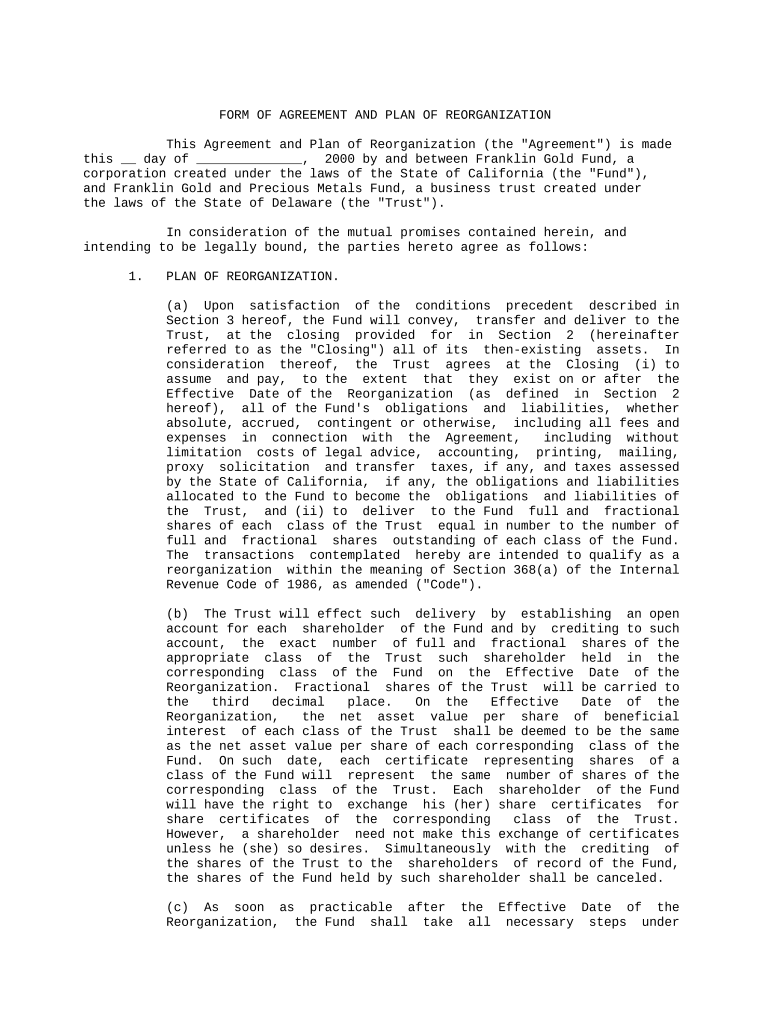 FORM OF AGREEMENT AND PLAN OF REORGANIZATION

This Agreement and Plan of Reorganization (the "Agreement") is made this __ day of ______________, 2000 by and between Franklin Gold Fund, a corporation created under the laws of the State of California (the "Fund"), and Franklin Gold and Precious Metals Fund, a business trust created under the laws of the State of Delaware (the "Trust").

In consideration of the mutual promises contained herein, and intending to be legally bound, the parties hereto agree as follows:

1. PLAN OF REORGANIZATION.

(a) Upon satisfaction of the conditions precedent described in Section 3 hereof, the Fund will convey, transfer and deliver to the Trust, at the closing provided for in Section 2 (hereinafter referred to as the "Closing") all of its then-existing assets. In consideration thereof, the Trust agrees at the Closing (i) to assume and pay, to the extent that they exist on or after the Effective Date of the Reorganization (as defined in Section 2 hereof), all of the Fund's obligations and liabilities, whether absolute, accrued, contingent or otherwise, including all fees and expenses in connection with the Agreement, including without limitation costs of legal advice, accounting, printing, mailing, proxy solicitation and transfer taxes, if any, and taxes assessed by the State of California, if any, the obligations and liabilities allocated to the Fund to become the obligations and liabilities of the Trust, and (ii) to deliver to the Fund full and fractional shares of each class of the Trust equal in number to the number of full and fractional shares outstanding of each class of the Fund. The transactions contemplated hereby are intended to qualify as a reorganization within the meaning of Section 368(a) of the Internal Revenue Code of 1986, as amended ("Code").

(b) The Trust will effect such delivery by establishing an open account for each shareholder of the Fund and by crediting to such account, the exact number of full and fractional shares of the appropriate class of the Trust such shareholder held in the corresponding class of the Fund on the Effective Date of the Reorganization. Fractional shares of the Trust will be carried to the third decimal place. On the Effective Date of the Reorganization, the net asset value per share of beneficial interest of each class of the Trust shall be deemed to be the same as the net asset value per share of each corresponding class of the Fund. On such date, each certificate representing shares of a class of the Fund will represent the same number of shares of the corresponding class of the Trust. Each shareholder of the Fund will have the right to exchange his (her) share certificates for share certificates of the corresponding class of the Trust. However, a shareholder need not make this exchange of certificates unless he (she) so desires. Simultaneously with the crediting of the shares of the Trust to the shareholders of record of the Fund, the shares of the Fund held by such shareholder shall be canceled.

(c) As soon as practicable after the Effective Date of the Reorganization, the Fund shall take all necessary steps under